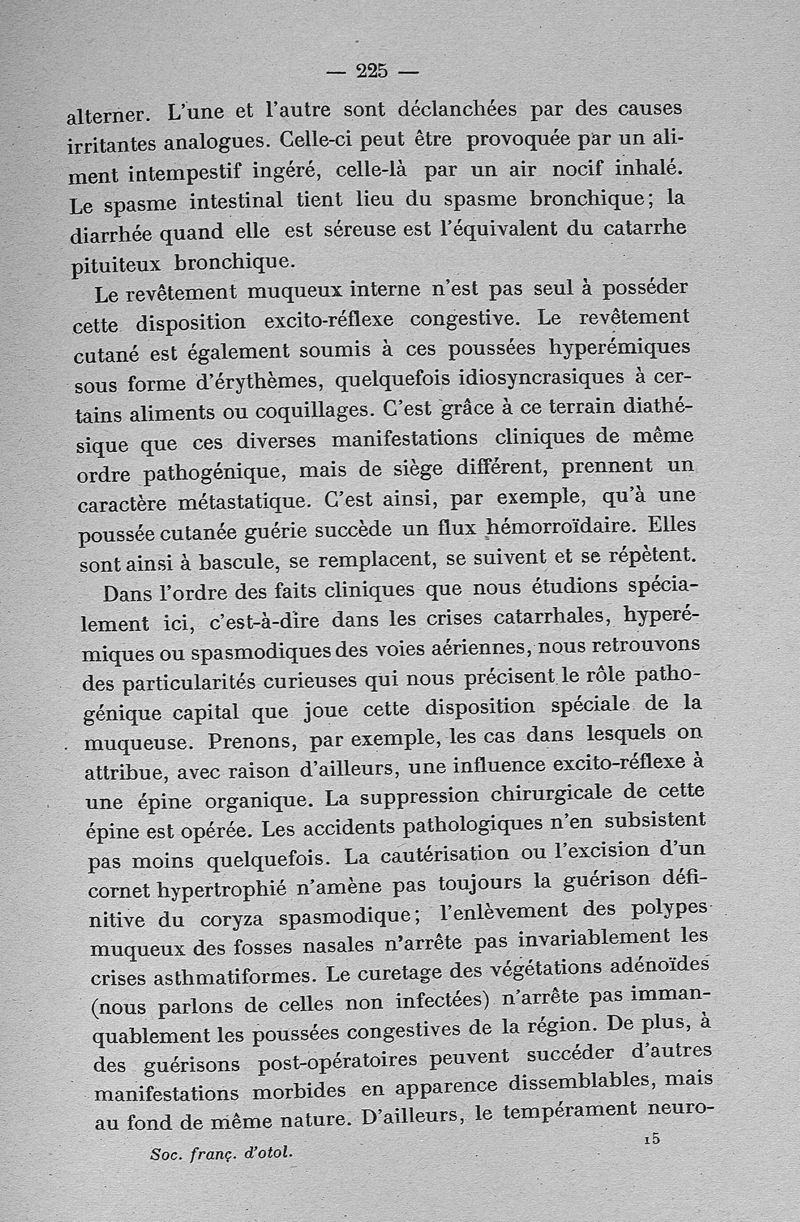 — 225 —

alterner. L'une et l'autre sont déclanchées par des causes irritantes analogues. Celle-ci peut être provoquée par un aliment intempestif ingéré, celle-là par un air nocif inhalé. Le spasme intestinal tient lieu du spasme bronchique; la diarrhée quand elle est séreuse est l'équivalent du catarrhe pituiteux bronchique.

Le revêtement muqueux interne n'est pas seul à posséder cette disposition excito-réflexe congestive. Le revêtement cutané est également soumis à ces poussées hyperémiques sous forme d'érythèmes, quelquefois idiosyncrasiques à certains aliments ou coquillages. C'est grâce à ce terrain diathésique que ces diverses manifestations cliniques de même ordre pathogénique, mais de siège différent, prennent un caractère métastatique. C'est ainsi, par exemple, qu'à une poussée cutanée guérie succède un flux hémorroïdaire. Elles sont ainsi à bascule, se remplacent, se suivent et se répètent.

Dans l'ordre des faits cliniques que nous étudions spécialement ici, c'est-à-dire dans les crises catarrhales, hyperémiques ou spasmodiques des voies aériennes, nous retrouvons des particularités curieuses qui nous précisent le rôle pathogénique capital que joue cette disposition spéciale de la muqueuse. Prenons, par exemple, les cas dans lesquels on attribue, avec raison d'ailleurs, une influence excito-réflexe à une épine organique. La suppression chirurgicale de cette épine est opérée. Les accidents pathologiques n'en subsistent pas moins quelquefois. La cautérisation ou l'excision d'un cornet hypertrophié n'amène pas toujours la guérison définitive du coryza spasmodique; l'enlèvement des polypes muqueux des fosses nasales n'arrête pas invariablement les crises asthmatiformes. Le curetage des végétations adénoïdes (nous parlons de celles non infectées) n'arrête pas immanquablement les poussées congestives de la région. De plus, à des guérisons post-opératoires peuvent succéder d'autres manifestations morbides en apparence dissemblables, mais au fond de même nature. D'ailleurs, le tempérament neuro-

Soc. franç. d'otol. 15